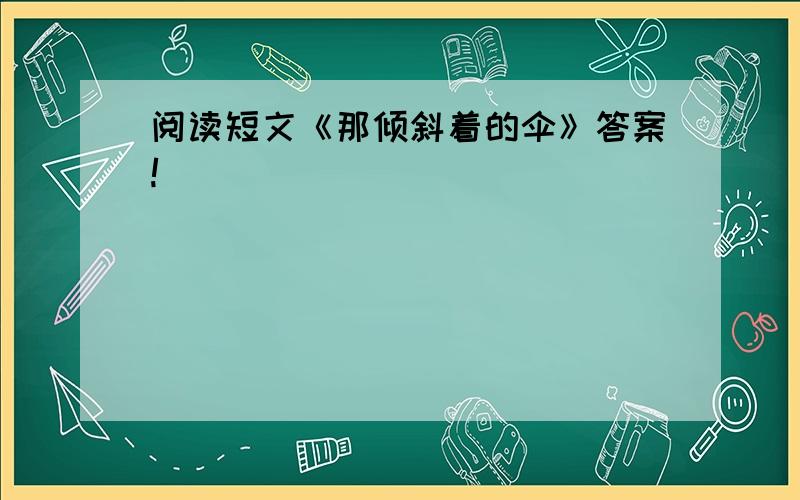 阅读短文《那倾斜着的伞》答案!